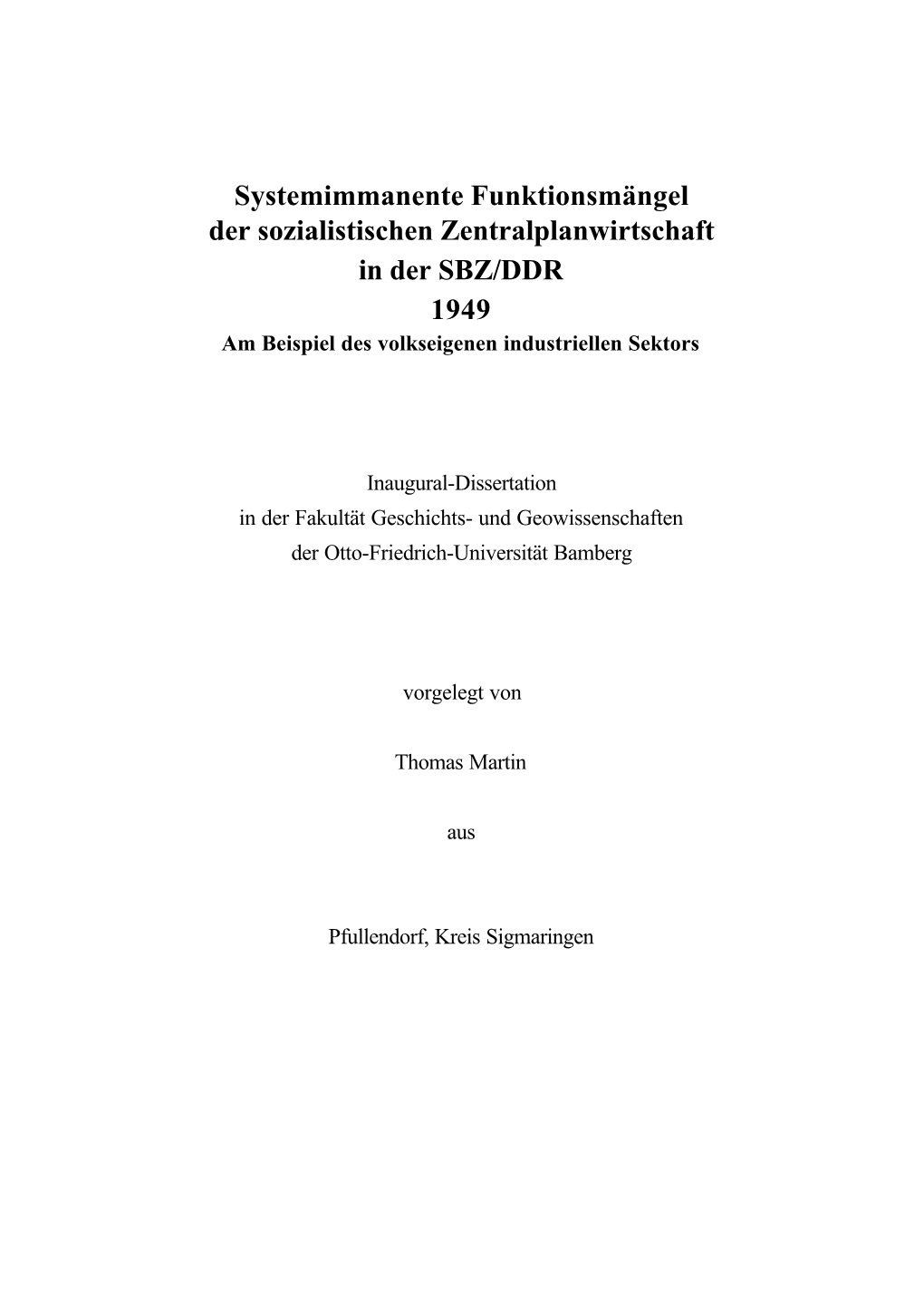 Systemimmanente Funktionsmängel der sozialistischen Zentralplanwirtschaft in der SBZ/DDR 1949

Am Beispiel des volkseigenen industriellen Sektors

Inaugural-Dissertation in der Fakultät Geschichts- und Geowissenschaften der Otto-Friedrich-Universität Bamberg

vorgelegt von

Thomas Martin

aus

Pfullendorf, Kreis Sigmaringen